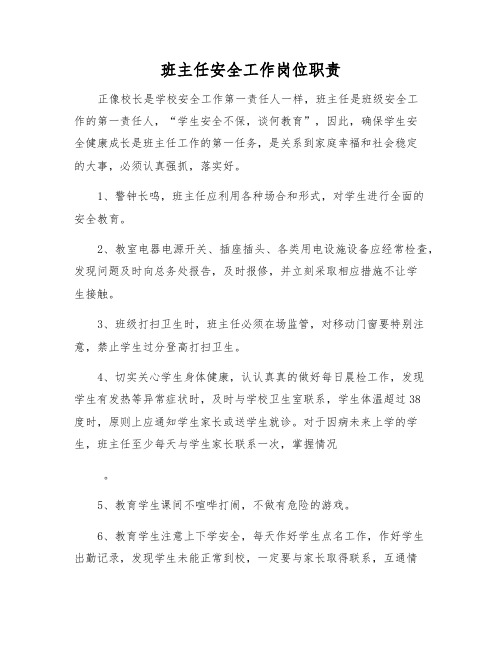 班主任安全工作岗位职责

正像校长是学校安全工作第一责任人一样，班主任是班级安全工作的第一责任人，“学生安全不保，谈何教育”，因此，确保学生安全健康成长是班主任工作的第一任务，是关系到家庭幸福和社会稳定的大事，必须认真强抓，落实好。

1、警钟长鸣，班主任应利用各种场合和形式，对学生进行全面的安全教育。

2、教室电器电源开关、插座插头、各类用电设施设备应经常检查，发现问题及时向总务处报告，及时报修，并立刻采取相应措施不让学生接触。

3、班级打扫卫生时，班主任必须在场监管，对移动门窗要特别注意，禁止学生过分登高打扫卫生。

4、切实关心学生身体健康，认认真真的做好每日晨检工作，发现学生有发热等异常症状时，及时与学校卫生室联系，学生体温超过38度时，原则上应通知学生家长或送学生就诊。对于因病未来上学的学生，班主任至少每天与学生家长联系一次，掌握情况

。

5、教育学生课间不喧哗打闹，不做有危险的游戏。

6、教育学生注意上下学安全，每天作好学生点名工作，作好学生出勤记录，发现学生未能正常到校，一定要与家长取得联系，互通情